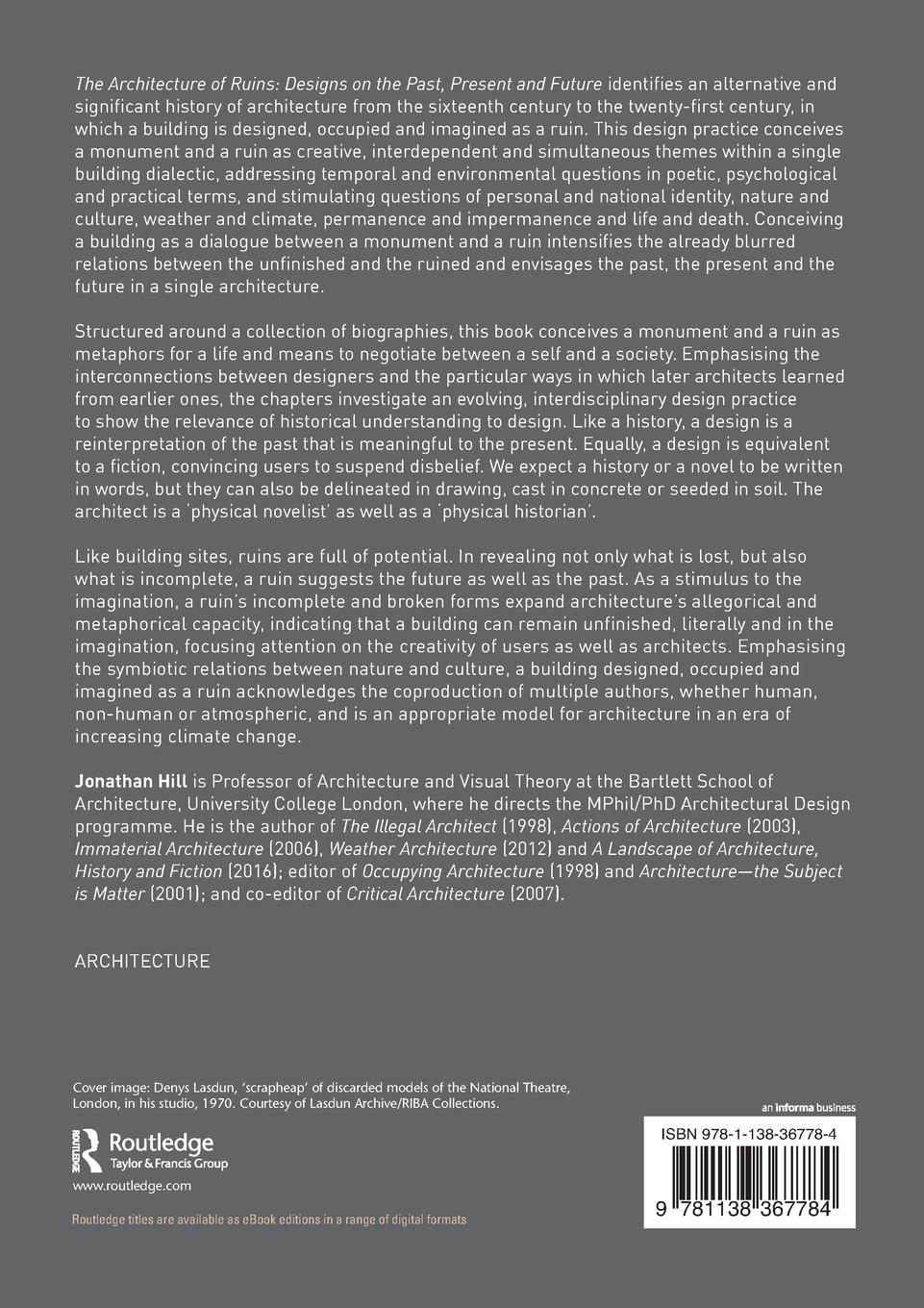 The Architecture of Ruins: Designs on the Past, Present and Future identifies an alternative and significant history of architecture from the sixteenth century to the twenty-first century, in which a building is designed, occupied and imagined as a ruin. This design practice conceives a monument and a ruin as creative, interdependent and simultaneous themes within a single building dialectic, addressing temporal and environmental questions in poetic, psychological and practical terms, and stimulating questions of personal and national identity, nature and culture, weather and climate, permanence and impermanence and life and death. Conceiving a building as a dialogue between a monument and a ruin intensifies the already blurred relations between the unfinished and the ruined and envisages the past, the present and the future in a single architecture.

Structured around a collection of biographies, this book conceives a monument and a ruin as metaphors for a life and means to negotiate between a self and a society. Emphasising the interconnections between designers and the particular ways in which later architects learned from earlier ones, the chapters investigate an evolving, interdisciplinary design practice to show the relevance of historical understanding to design. Like a history, a design is a reinterpretation of the past that is meaningful to the present. Equally, a design is equivalent to a fiction, convincing users to suspend disbelief. We expect a history or a novel to be written in words, but they can also be delineated in drawing, cast in concrete or seeded in soil. The architect is a 'physical novelist' as well as a 'physical historian'.

Like building sites, ruins are full of potential. In revealing not only what is lost, but also what is incomplete, a ruin suggests the future as well as the past. As a stimulus to the imagination, a ruin's incomplete and broken forms expand architecture's allegorical and metaphorical capacity, indicating that a building can remain unfinished, literally and in the imagination, focusing attention on the creativity of users as well as architects. Emphasising the symbiotic relations between nature and culture, a building designed, occupied and imagined as a ruin acknowledges the coproduction of multiple authors, whether human, non-human or atmospheric, and is an appropriate model for architecture in an era of increasing climate change.

Jonathan Hill is Professor of Architecture and Visual Theory at the Bartlett School of Architecture, University College London, where he directs the MPhil/PhD Architectural Design programme. He is the author of The Illegal Architect (1998), Actions of Architecture (2003), Immaterial Architecture (2006), Weather Architecture (2012) and A Landscape of Architecture, History and Fiction (2016); editor of Occupying Architecture (1998) and Architecture—the Subject is Matter (2001); and co-editor of Critical Architecture (2007).

ARCHITECTURE

Cover image: Denys Lasdun, 'scrapheap' of discarded models of the National Theatre, London, in his studio, 1970. Courtesy of Lasdun Archive/RIBA Collections.

Routledge
Taylor & Francis Group
www.routledge.com

Routledge titles are available as eBook editions in a range of digital formats

an informa business

ISBN 978-1-138-36778-4

9 781138 367784